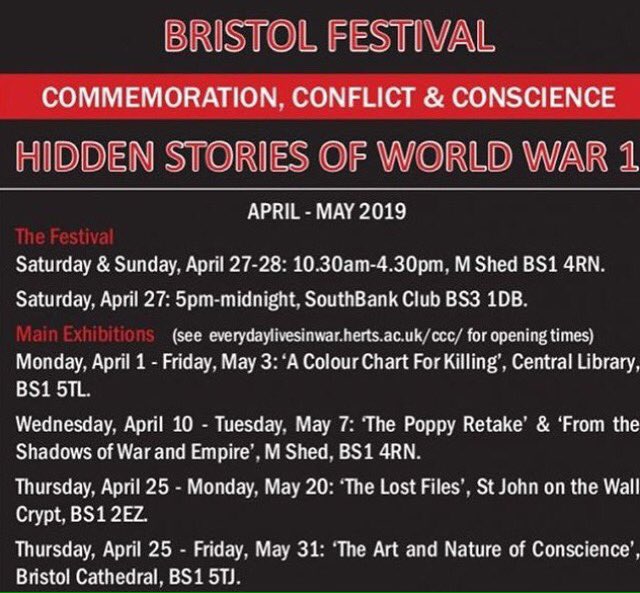 BRISTOL FESTIVAL

COMMEMORATION, CONFLICT & CONSCIENCE

HIDDEN STORIES OF WORLD WAR 1

APRIL - MAY 2019

The Festival

Saturday & Sunday, April 27-28: 10.30am-4.30pm, M Shed BS1 4RN.

Saturday, April 27: 5pm-midnight, SouthBank Club BS3 1DB.

Main Exhibitions (see everydaylivesinwar.herts.ac.uk/ccc/ for opening times)

Monday, April 1 - Friday, May 3: 'A Colour Chart For Killing', Central Library, BS1 5TL.

Wednesday, April 10 - Tuesday, May 7: 'The Poppy Retake' & 'From the Shadows of War and Empire', M Shed, BS1 4RN.

Thursday, April 25 - Monday, May 20: 'The Lost Files', St John on the Wall Crypt, BS1 2EZ.

Thursday, April 25 - Friday, May 31: 'The Art and Nature of Conscience', Bristol Cathedral, BS1 5TJ.